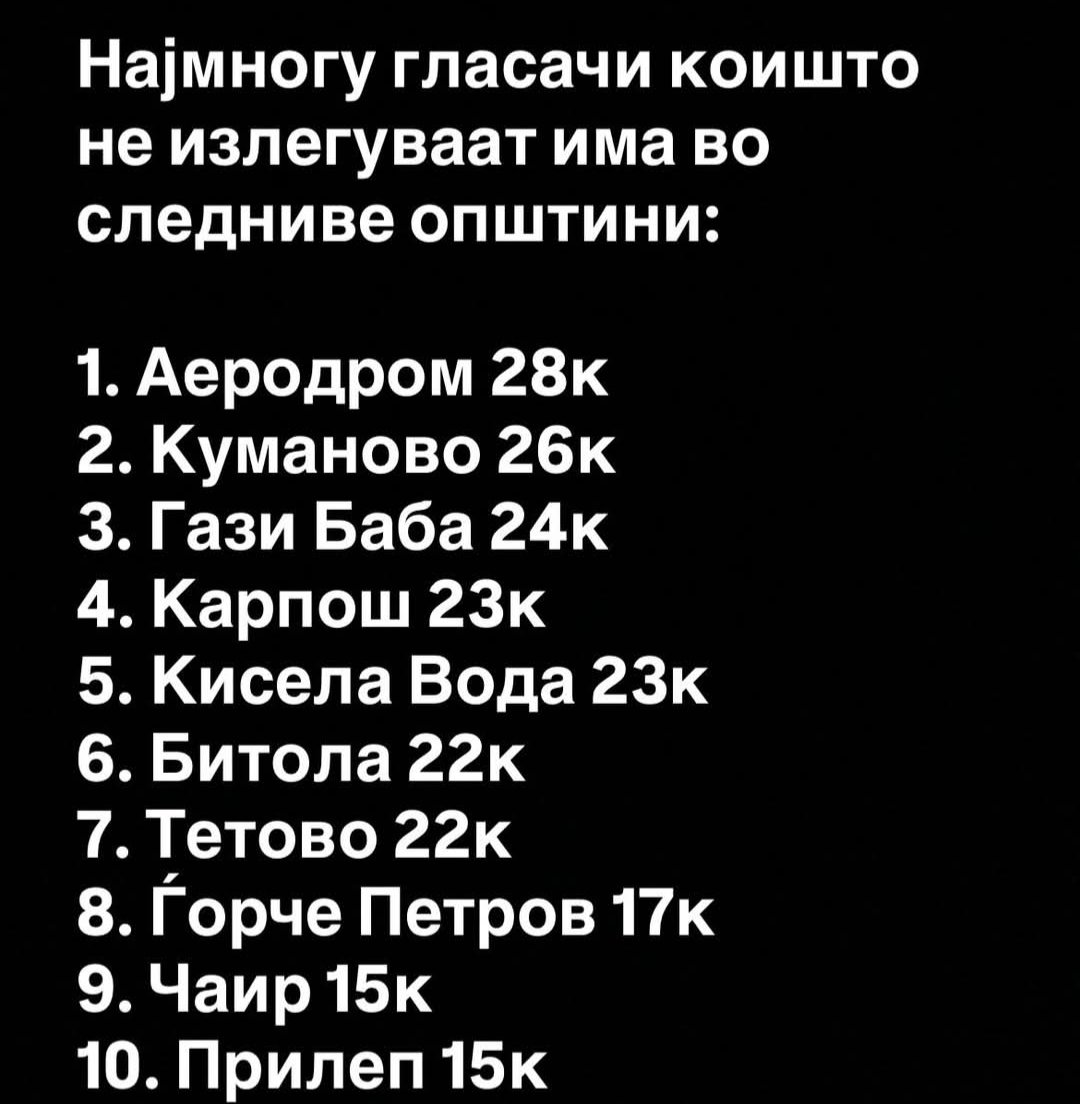 Најмногу гласачи коишто не излегуваат има во следниве општини:

1. Аеродром 28к
2. Куманово 26к
3. Гази Баба 24к
4. Карпош 23к
5. Кисела Вода 23к
6. Битола 22к
7. Тетово 22к
8. Ѓорче Петров 17к
9. Чаир 15к
10. Прилеп 15к